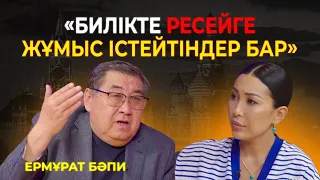 «БИЛІКТЕ РЕСЕЙГЕ ЖҰМЫС ІСТЕЙТІНДЕР БАР»

ЕРМҰРАТ БӘПИ